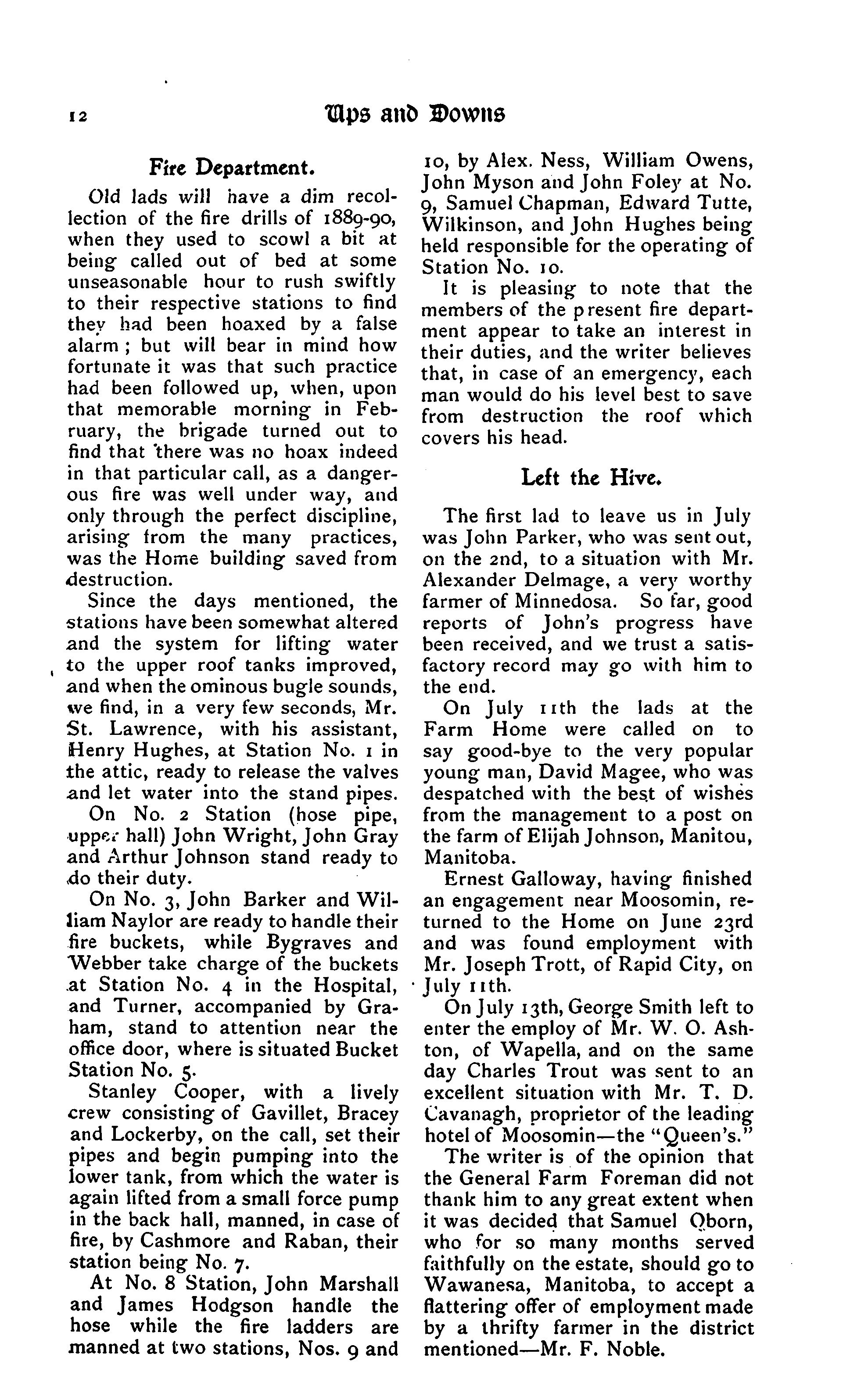 12 Ups and Downs

Fire Department.

Old lads will have a dim recollection of the fire drills of 1889-90, when they used to scowl a bit at being called out of bed at some unseasonable hour to rush swiftly to their respective stations to find they had been hoaxed by a false alarm; but will bear in mind how fortunate it was that such practice had been followed up, when, upon that memorable morning in February, the brigade turned out to find that there was no hoax indeed in that particular call, as a dangerous fire was well under way, and only through the perfect discipline, arising from the many practices, was the Home building saved from destruction.

Since the days mentioned, the stations have been somewhat altered and the system for lifting water to the upper roof tanks improved, and when the ominous bugle sounds, we find, in a very few seconds, Mr. St. Lawrence, with his assistant, Henry Hughes, at Station No. 1 in the attic, ready to release the valves and let water into the stand pipes.

On No. 2 Station (hose pipe, upper hall) John Wright, John Gray and Arthur Johnson stand ready to do their duty.

On No. 3, John Barker and William Naylor are ready to handle their fire buckets, while Bygraves and Webber take charge of the buckets at Station No. 4 in the Hospital, and Turner, accompanied by Graham, stand to attention near the office door, where is situated Bucket Station No. 5.

Stanley Cooper, with a lively crew consisting of Gavillet, Bracey and Lockerby, on the call, set their pipes and begin pumping into the lower tank, from which the water is again lifted from a small force pump in the back hall, manned, in case of fire, by Cashmore and Raban, their station being No. 7.

At No. 8 Station, John Marshall and James Hodgson handle the hose while the fire ladders are manned at two stations, Nos. 9 and 10, by Alex. Ness, William Owens, John Myson and John Foley at No. 9, Samuel Chapman, Edward Tutte, Wilkinson, and John Hughes being held responsible for the operating of Station No. 10.

It is pleasing to note that the members of the present fire department appear to take an interest in their duties, and the writer believes that, in case of an emergency, each man would do his level best to save from destruction the roof which covers his head.

Left the Hive.

The first lad to leave us in July was John Parker, who was sent out, on the 2nd, to a situation with Mr. Alexander Delmage, a very worthy farmer of Minnedosa. So far, good reports of John's progress have been received, and we trust a satisfactory record may go with him to the end.

On July 11th the lads at the Farm Home were called on to say good-bye to the very popular young man, David Magee, who was despatched with the best of wishes from the management to a post on the farm of Elijah Johnson, Manitou, Manitoba.

Ernest Galloway, having finished an engagement near Moosomin, returned to the Home on June 23rd and was found employment with Mr. Joseph Trott, of Rapid City, on July 11th.

On July 13th, George Smith left to enter the employ of Mr. W. O. Ashton, of Wapella, and on the same day Charles Trout was sent to an excellent situation with Mr. T. D. Cavanagh, proprietor of the leading hotel of Moosomin—the "Queen's."

The writer is of the opinion that the General Farm Foreman did not thank him to any great extent when it was decided that Samuel Oborn, who for so many months served faithfully on the estate, should go to Wawanesa, Manitoba, to accept a flattering offer of employment made by a thrifty farmer in the district mentioned—Mr. F. Noble.